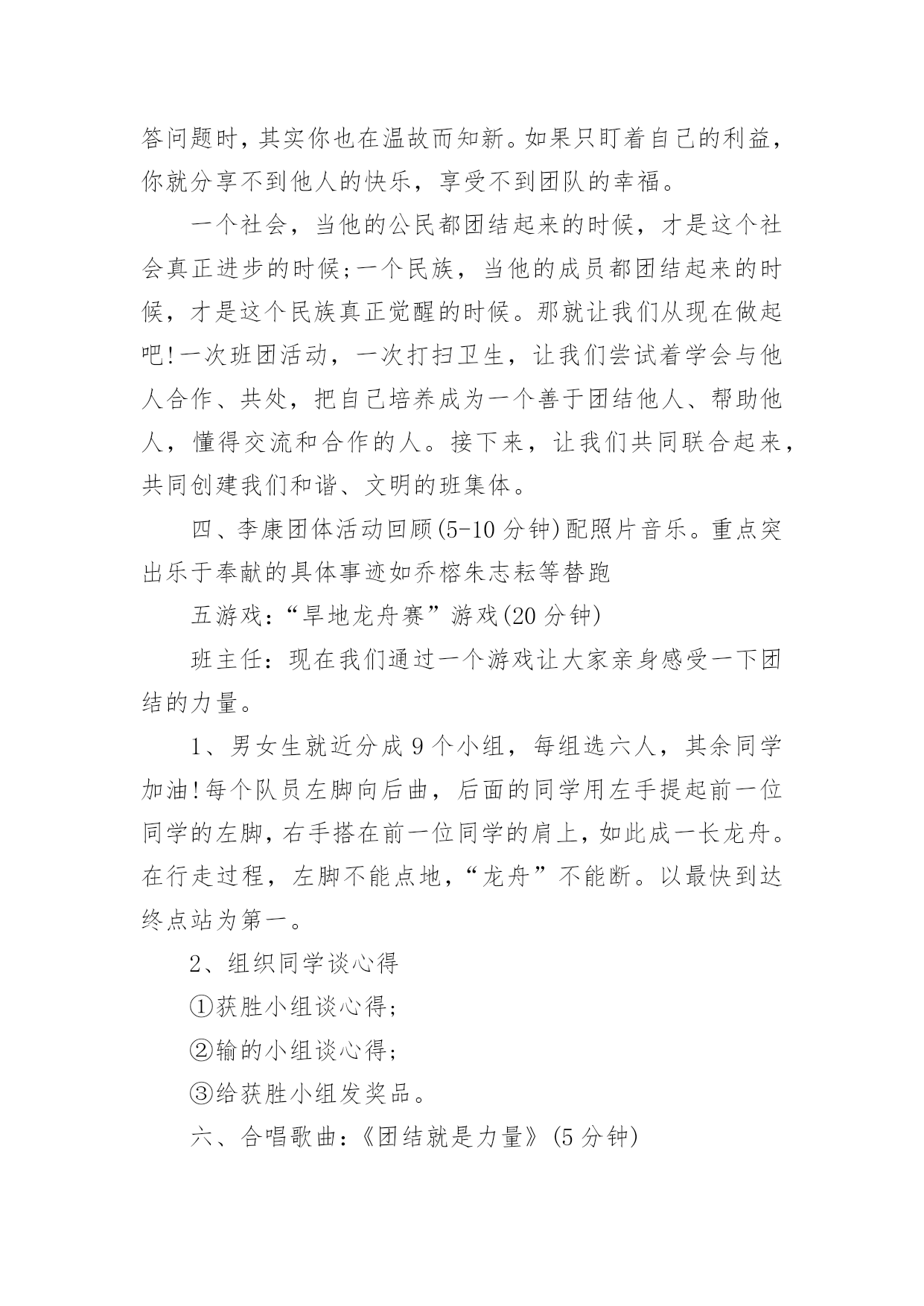 答问题时，其实你也在温故而知新。如果只盯着自己的利益，你就分享不到他人的快乐，享受不到团队的幸福。

一个社会，当他的公民都团结起来的时候，才是这个社会真正进步的时候;一个民族，当他的成员都团结起来的时候，才是这个民族真正觉醒的时候。那就让我们从现在做起吧!一次班团活动，一次打扫卫生，让我们尝试着学会与他人合作、共处，把自己培养成为一个善于团结他人、帮助他人，懂得交流和合作的人。接下来，让我们共同联合起来，共同创建我们和谐、文明的班集体。

四、李康团体活动回顾(5-10 分钟)配照片音乐。重点突出乐于奉献的具体事迹如乔榕朱志耘等替跑

五游戏:“旱地龙舟赛”游戏(20 分钟)

班主任:现在我们通过一个游戏让大家亲身感受一下团结的力量。

1、男女生就近分成 9 个小组，每组选六人，其余同学加油!每个队员左脚向后曲，后面的同学用左手提起前一位同学的左脚，右手搭在前一位同学的肩上，如此成一长龙舟。在行走过程，左脚不能点地，“龙舟”不能断。以最快到达终点站为第一。

2、组织同学谈心得

①获胜小组谈心得;

②输的小组谈心得;

③给获胜小组发奖品。

六、合唱歌曲:《团结就是力量》(5 分钟)